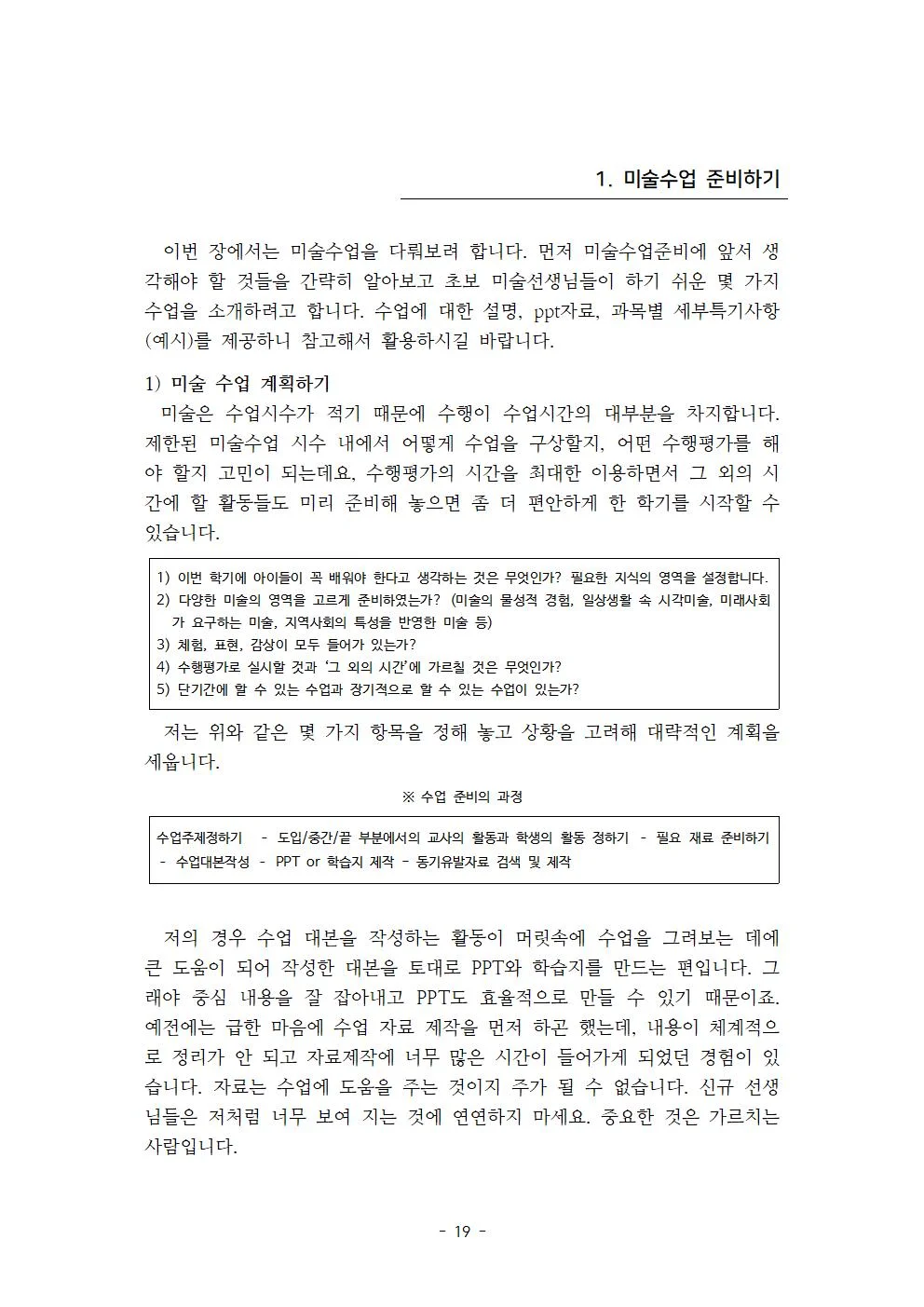 1. 미술수업 준비하기

이번 장에서는 미술수업을 다뤄보려 합니다. 먼저 미술수업준비에 앞서 생각해야 할 것들을 간략히 알아보고 초보 미술선생님들이 하기 쉬운 몇 가지 수업을 소개하려고 합니다. 수업에 대한 설명, ppt자료, 과목별 세부특기사항(예시)를 제공하니 참고해서 활용하시길 바랍니다.

1) 미술 수업 계획하기
미술은 수업시수가 적기 때문에 수행이 수업시간의 대부분을 차지합니다. 제한된 미술수업 시수 내에서 어떻게 수업을 구상할지, 어떤 수행평가를 해야 할지 고민이 되는데요, 수행평가의 시간을 최대한 이용하면서 그 외의 시간에 할 활동들도 미리 준비해 놓으면 좀 더 편안하게 한 학기를 시작할 수 있습니다.

1) 이번 학기에 아이들이 꼭 배워야 한다고 생각하는 것은 무엇인가? 필요한 지식의 영역을 설정합니다.
2) 다양한 미술의 영역을 고르게 준비하였는가? (미술의 물성적 경험, 일상생활 속 시각미술, 미래사회가 요구하는 미술, 지역사회의 특성을 반영한 미술 등)
3) 체험, 표현, 감상이 모두 들어가 있는가?
4) 수행평가로 실시할 것과 '그 외의 시간'에 가르칠 것은 무엇인가?
5) 단기간에 할 수 있는 수업과 장기적으로 할 수 있는 수업이 있는가?

저는 위와 같은 몇 가지 항목을 정해 놓고 상황을 고려해 대략적인 계획을 세웁니다.

※ 수업 준비의 과정

수업주제정하기 - 도입/중간/끝 부분에서의 교사의 활동과 학생의 활동 정하기 - 필요 재료 준비하기 - 수업대본작성 - PPT or 학습지 제작 - 동기유발자료 검색 및 제작

저의 경우 수업 대본을 작성하는 활동이 머릿속에 수업을 그려보는 데에 큰 도움이 되어 작성한 대본을 토대로 PPT와 학습지를 만드는 편입니다. 그래야 중심 내용을 잘 잡아내고 PPT도 효율적으로 만들 수 있기 때문이죠. 예전에는 급한 마음에 수업 자료 제작을 먼저 하곤 했는데, 내용이 체계적으로 정리가 안 되고 자료제작에 너무 많은 시간이 들어가게 되었던 경험이 있습니다. 자료는 수업에 도움을 주는 것이지 주가 될 수 없습니다. 신규 선생님들은 저처럼 너무 보여 지는 것에 연연하지 마세요. 중요한 것은 가르치는 사람입니다.

- 19 -